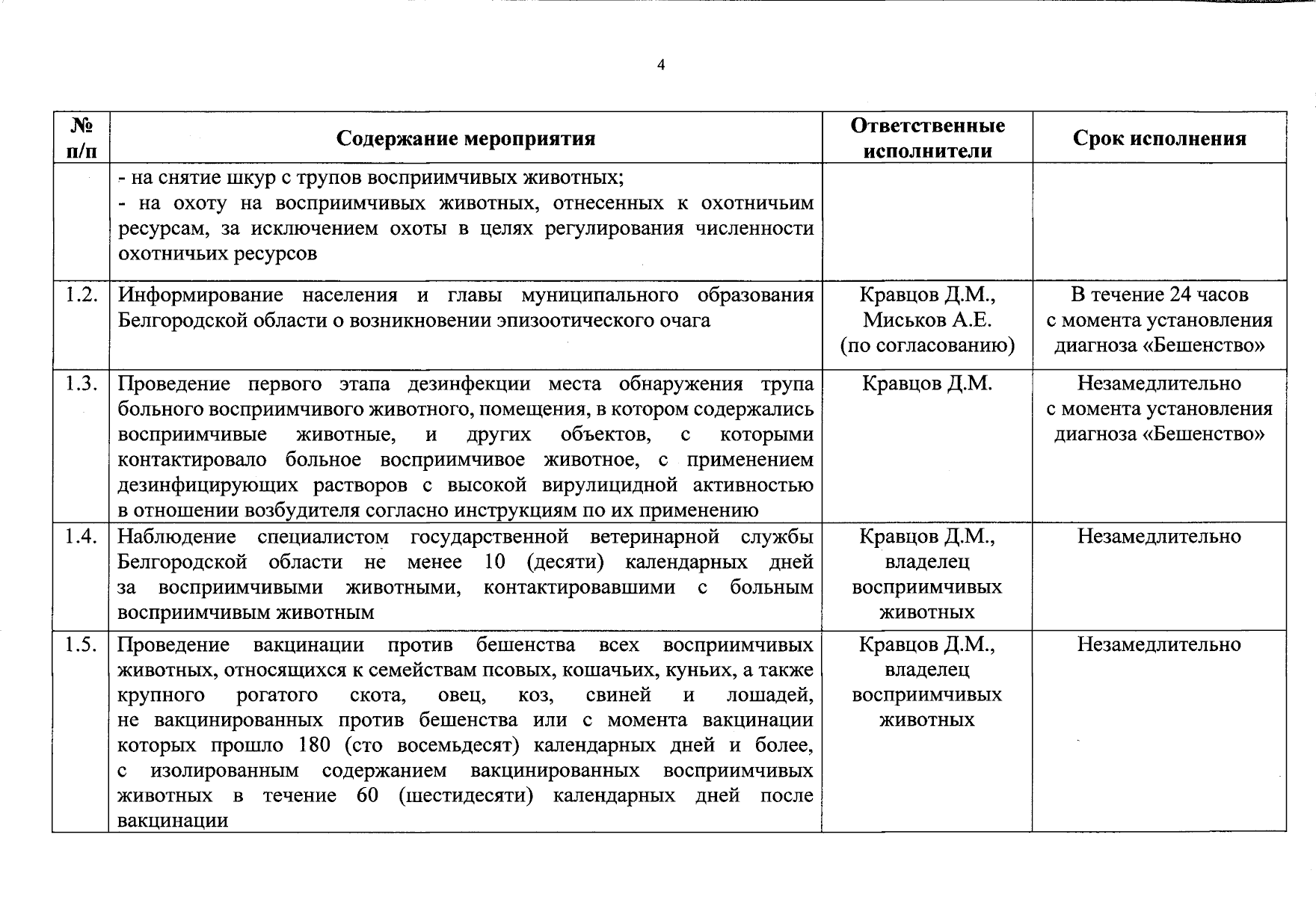 4

| № п/п | Содержание мероприятия | Ответственные исполнители | Срок исполнения |
|---|---|---|---|
| | - на снятие шкур с трупов восприимчивых животных; - на охоту на восприимчивых животных, отнесенных к охотничьим ресурсам, за исключением охоты в целях регулирования численности охотничьих ресурсов | | |
| 1.2. | Информирование населения и главы муниципального образования Белгородской области о возникновении эпизоотического очага | Кравцов Д.М., Миськов А.Е. (по согласованию) | В течение 24 часов с момента установления диагноза «Бешенство» |
| 1.3. | Проведение первого этапа дезинфекции места обнаружения трупа больного восприимчивого животного, помещения, в котором содержались восприимчивые животные, и других объектов, с которыми контактировало больное восприимчивое животное, с применением дезинфицирующих растворов с высокой вирулицидной активностью в отношении возбудителя согласно инструкциям по их применению | Кравцов Д.М. | Незамедлительно с момента установления диагноза «Бешенство» |
| 1.4. | Наблюдение специалистом государственной ветеринарной службы Белгородской области не менее 10 (десяти) календарных дней за восприимчивыми животными, контактировавшими с больным восприимчивым животным | Кравцов Д.М., владелец восприимчивых животных | Незамедлительно |
| 1.5. | Проведение вакцинации против бешенства всех восприимчивых животных, относящихся к семействам псовых, кошачьих, куньих, а также крупного рогатого скота, овец, коз, свиней и лошадей, не вакцинированных против бешенства или с момента вакцинации которых прошло 180 (сто восемьдесят) календарных дней и более, с изолированным содержанием вакцинированных восприимчивых животных в течение 60 (шестидесяти) календарных дней после вакцинации | Кравцов Д.М., владелец восприимчивых животных | Незамедлительно |